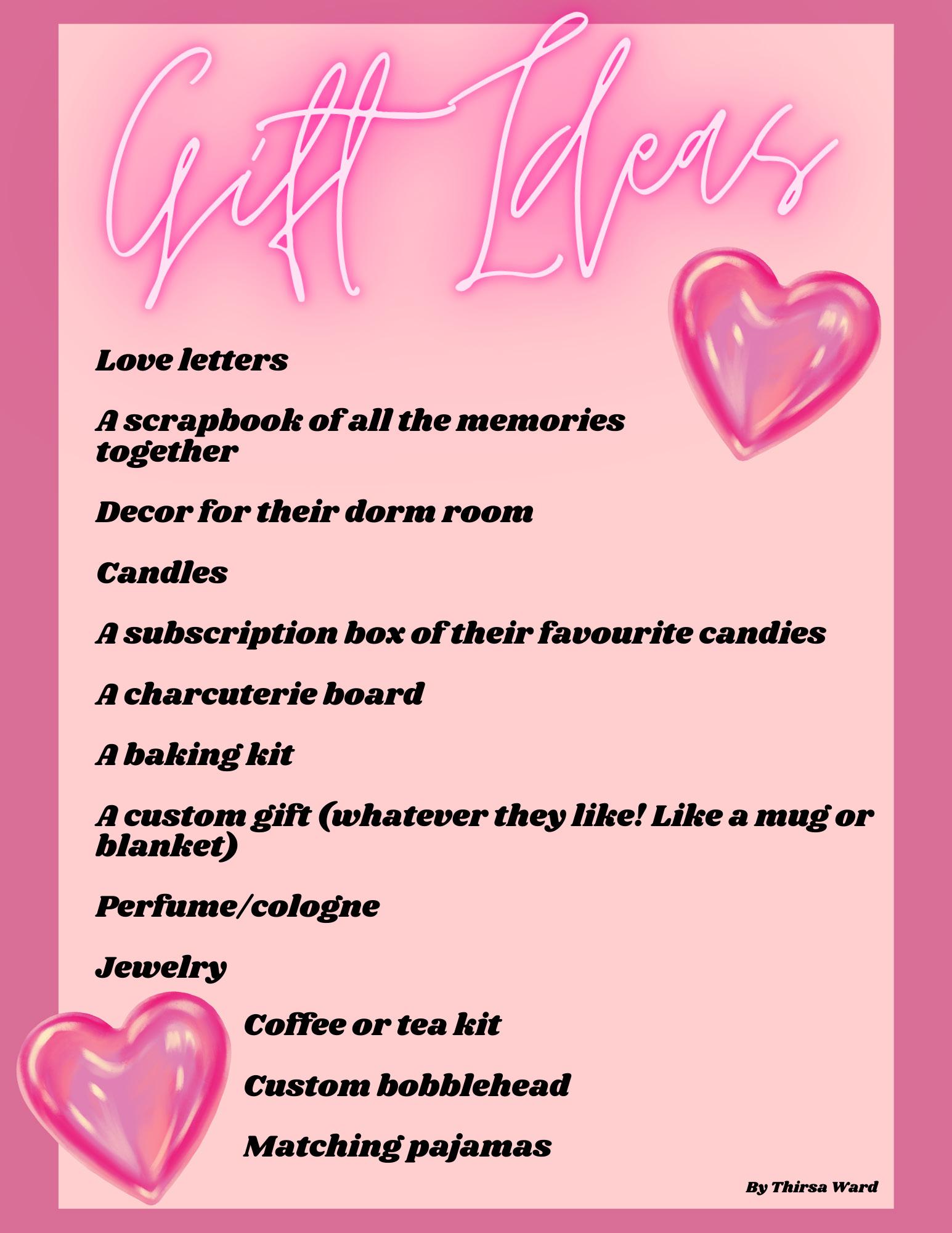 Gift Ideas

Love letters

A scrapbook of all the memories together

Decor for their dorm room

Candles

A subscription box of their favourite candies

A charcuterie board

A baking kit

A custom gift (whatever they like! Like a mug or blanket)

Perfume/cologne

Jewelry

Coffee or tea kit

Custom bobblehead

Matching pajamas

By Thirsa Ward